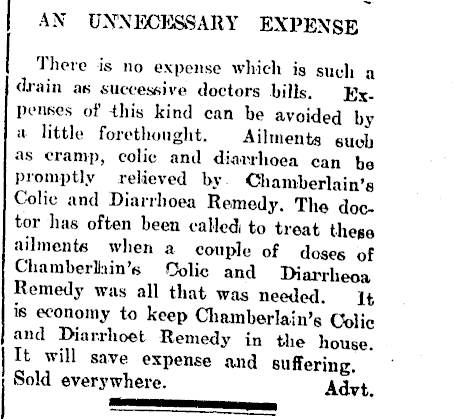 AN UNNECESSARY EXPENSE

There is no expense which is such a drain as successive doctors bills. Expenses of this kind can be avoided by a little forethought. Ailments such as cramp, colic and diarrhoea can be promptly relieved by Chamberlain's Colic and Diarrhoea Remedy. The doctor has often been called to treat these ailments when a couple of doses of Chamberlain's Colic and Diarrheoa Remedy was all that was needed. It is economy to keep Chamberlain's Colic and Diarrhoet Remedy in the house. It will save expense and suffering. Sold everywhere. Advt.